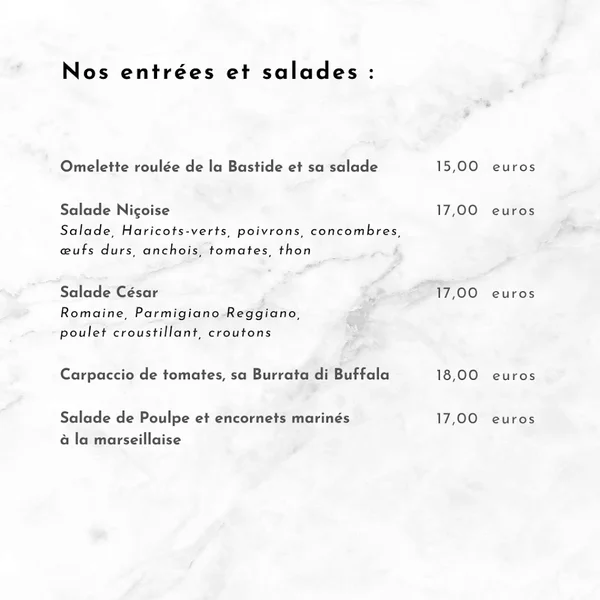 Nos entrées et salades :

Omelette roulée de la Bastide et sa salade 15,00 euros

Salade Niçoise 17,00 euros
Salade, Haricots-verts, poivrons, concombres, œufs durs, anchois, tomates, thon

Salade César 17,00 euros
Romaine, Parmigiano Reggiano, poulet croustillant, croutons

Carpaccio de tomates, sa Burrata di Buffala 18,00 euros

Salade de Poulpe et encornets marinés à la marseillaise 17,00 euros